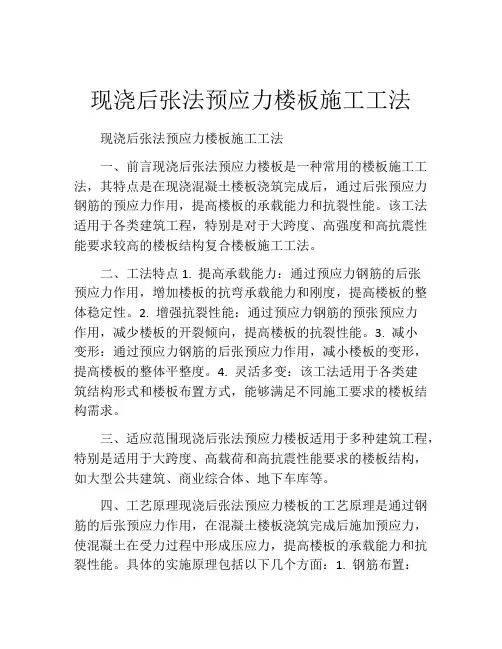 现浇后张法预应力楼板施工工法

现浇后张法预应力楼板施工工法

一、前言现浇后张法预应力楼板是一种常用的楼板施工工法，其特点是在现浇混凝土楼板浇筑完成后，通过后张预应力钢筋的预应力作用，提高楼板的承载能力和抗裂性能。该工法适用于各类建筑工程，特别是对于大跨度、高强度和高抗震性能要求较高的楼板结构复合楼板施工工法。

二、工法特点 1. 提高承载能力：通过预应力钢筋的后张预应力作用，增加楼板的抗弯承载能力和刚度，提高楼板的整体稳定性。2. 增强抗裂性能：通过预应力钢筋的预张预应力作用，减少楼板的开裂倾向，提高楼板的抗裂性能。3. 减小变形：通过预应力钢筋的后张预应力作用，减小楼板的变形，提高楼板的整体平整度。4. 灵活多变：该工法适用于各类建筑结构形式和楼板布置方式，能够满足不同施工要求的楼板结构需求。

三、适应范围现浇后张法预应力楼板适用于多种建筑工程，特别是适用于大跨度、高载荷和高抗震性能要求的楼板结构，如大型公共建筑、商业综合体、地下车库等。

四、工艺原理现浇后张法预应力楼板的工艺原理是通过钢筋的后张预应力作用，在混凝土楼板浇筑完成后施加预应力，使混凝土在受力过程中形成压应力，提高楼板的承载能力和抗裂性能。具体的实施原理包括以下几个方面：1. 钢筋布置：